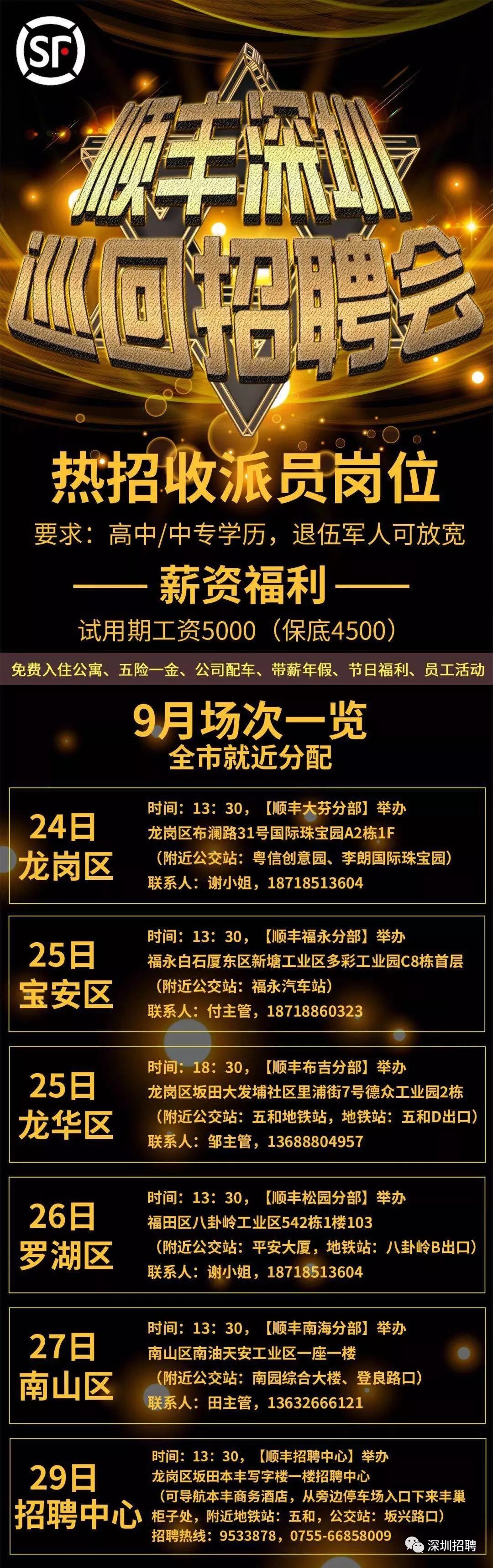 SF

顺丰深圳
巡回招聘会

热招收派员岗位
要求：高中/中专学历，退伍军人可放宽

—— 薪资福利 ——
试用期工资5000（保底4500）

免费入住公寓、五险一金、公司配车、带薪年假、节日福利、员工活动

9月场次一览
全市就近分配

24日
龙岗区
时间：13：30，【顺丰大芬分部】举办
龙岗区布澜路31号国际珠宝园A2栋1F
（附近公交站：粤信创意园、李朗国际珠宝园）
联系人：谢小姐，18718513604

25日
宝安区
时间：13：30，【顺丰福永分部】举办
福永白石厦东区新塘工业区多彩工业园C8栋首层
（附近公交站：福永汽车站）
联系人：付主管，18718860323

25日
龙华区
时间：18：30，【顺丰布吉分部】举办
龙岗区坂田大发埔社区里浦街7号德众工业园2栋
（附近公交站：五和地铁站，地铁站：五和D出口）
联系人：邹主管，13688804957

26日
罗湖区
时间：13：30，【顺丰松园分部】举办
福田区八卦岭工业区542栋1楼103
（附近公交站：平安大厦，地铁站：八卦岭B出口）
联系人：谢小姐，18718513604

27日
南山区
时间：13：30，【顺丰南海分部】举办
南山区南油天安工业区一座一楼
（附近公交站：南园综合大楼、登良路口）
联系人：田主管，13632666121

29日
招聘中心
时间：13：30，【顺丰招聘中心】举办
龙岗区坂田本丰写字楼一楼招聘中心
（可导航本丰商务酒店，从旁边停车场入口下来丰巢柜子处，附近地铁站：五和，公交站：坂兴路口）
招聘热线：9533878，0755-66858009

深圳招聘